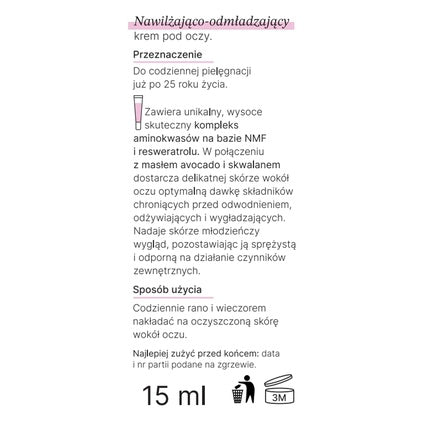 Nawilżająco-odmładzający krem pod oczy.

Przeznaczenie

Do codziennej pielęgnacji już po 25 roku życia.

Zawiera unikalny, wysoce skuteczny kompleks aminokwasów na bazie NMF i resweratrolu. W połączeniu z masłem avocado i skwalanem dostarcza delikatnej skórze wokół oczu optymalną dawkę składników chroniących przed odwodnieniem, odżywiających i wygładzających. Nadaje skórze młodzieńczy wygląd, pozostawiając ją sprężystą i odporną na działanie czynników zewnętrznych.

Sposób użycia

Codziennie rano i wieczorem nakładać na oczyszczoną skórę wokół oczu.

Najlepiej zużyć przed końcem: data i nr partii podane na zgrzewie.

15 ml

3M